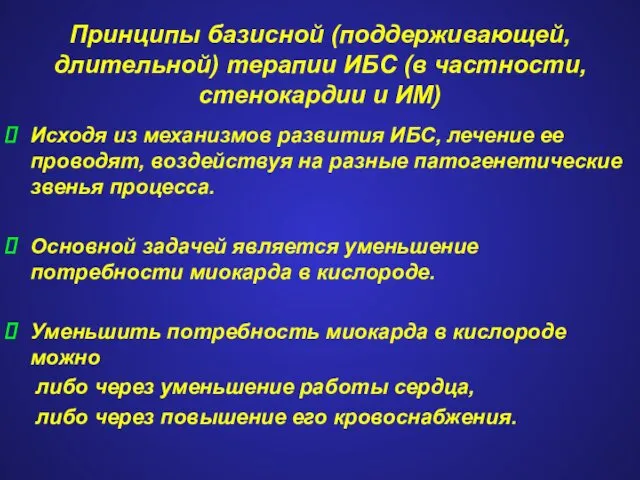 Принципы базисной (поддерживающей, длительной) терапии ИБС (в частности, стенокардии и ИМ)

 Исходя из механизмов развития ИБС, лечение ее проводят, воздействуя на разные патогенетические звенья процесса.

 Основной задачей является уменьшение потребности миокарда в кислороде.

 Уменьшить потребность миокарда в кислороде можно
либо через уменьшение работы сердца,
либо через повышение его кровоснабжения.